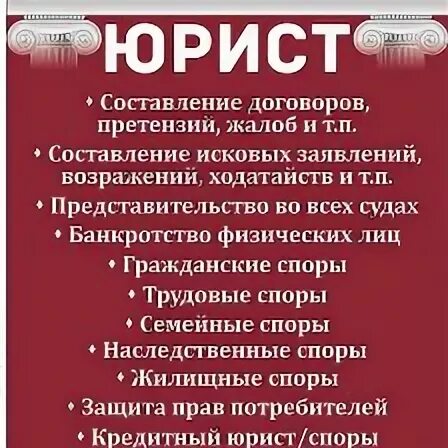 ЮРИСТ

• Составление договоров, претензий, жалоб и т.п.

• Составление исковых заявлений, возражений, ходатайств и т.п.

• Представительство во всех судах

• Банкротство физических лиц

• Гражданские споры

• Трудовые споры

• Семейные споры

• Наследственные споры

• Жилищные споры

• Защита прав потребителей

• Кредитный юрист/споры